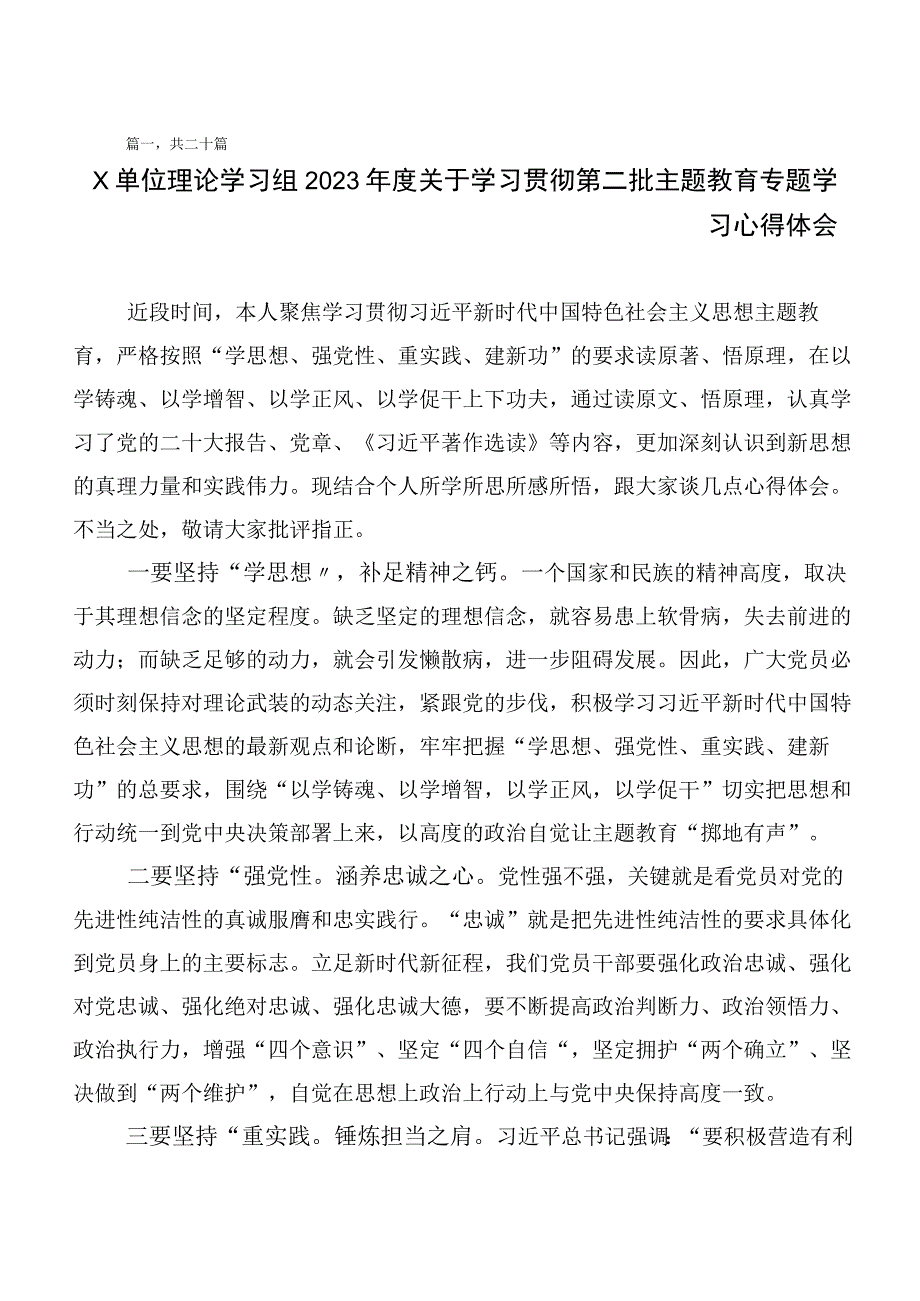 篇一，共二十篇

X单位理论学习组2023年度关于学习贯彻第二批主题教育专题学习心得体会

近段时间，本人聚焦学习贯彻习近平新时代中国特色社会主义思想主题教育，严格按照“学思想、强党性、重实践、建新功”的要求读原著、悟原理，在以学铸魂、以学增智、以学正风、以学促干上下功夫，通过读原文、悟原理，认真学习了党的二十大报告、党章、《习近平著作选读》等内容，更加深刻认识到新思想的真理力量和实践伟力。现结合个人所学所思所感所悟，跟大家谈几点心得体会。不当之处，敬请大家批评指正。

一要坚持“学思想〃，补足精神之钙。一个国家和民族的精神高度，取决于其理想信念的坚定程度。缺乏坚定的理想信念，就容易患上软骨病，失去前进的动力；而缺乏足够的动力，就会引发懒散病，进一步阻碍发展。因此，广大党员必须时刻保持对理论武装的动态关注，紧跟党的步伐，积极学习习近平新时代中国特色社会主义思想的最新观点和论断，牢牢把握“学思想、强党性、重实践、建新功”的总要求，围绕“以学铸魂、以学增智，以学正风，以学促干”切实把思想和行动统一到党中央决策部署上来，以高度的政治自觉让主题教育“掷地有声”。

二要坚持“强党性。涵养忠诚之心。党性强不强，关键就是看党员对党的先进性纯洁性的真诚服膺和忠实践行。“忠诚”就是把先进性纯洁性的要求具体化到党员身上的主要标志。立足新时代新征程，我们党员干部要强化政治忠诚、强化对党忠诚、强化绝对忠诚、强化忠诚大德，要不断提高政治判断力、政治领悟力、政治执行力，增强“四个意识”、坚定“四个自信“，坚定拥护“两个确立”、坚决做到“两个维护”，自觉在思想上政治上行动上与党中央保持高度一致。

三要坚持“重实践。锤炼担当之肩。习近平总书记强调：“要积极营造有利